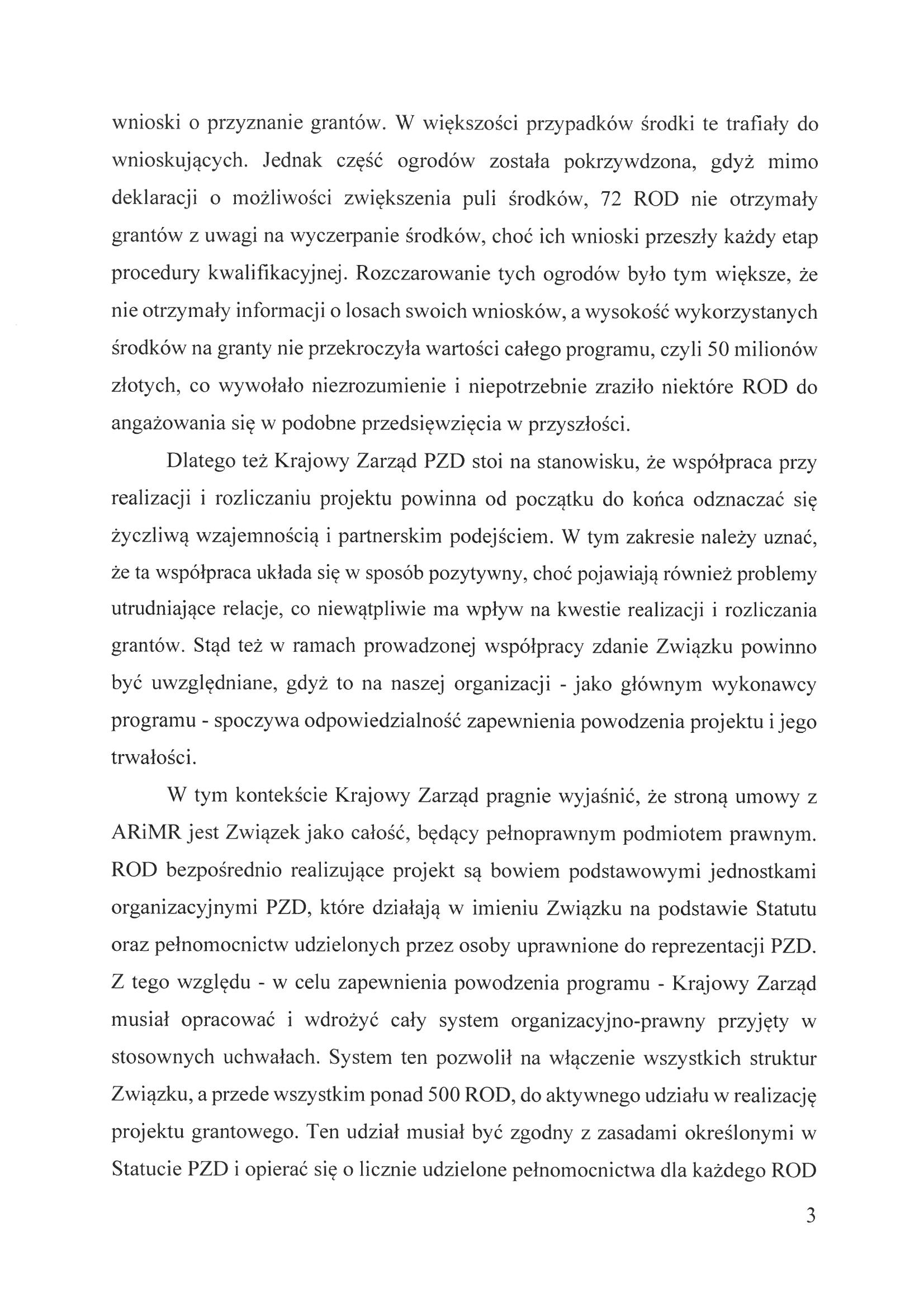 wnioski o przyznanie grantów. W większości przypadków środki te trafiały do wnioskujących. Jednak część ogrodów została pokrzywdzona, gdyż mimo deklaracji o możliwości zwiększenia puli środków, 72 ROD nie otrzymały grantów z uwagi na wyczerpanie środków, choć ich wnioski przeszły każdy etap procedury kwalifikacyjnej. Rozczarowanie tych ogrodów było tym większe, że nie otrzymały informacji o losach swoich wniosków, a wysokość wykorzystanych środków na granty nie przekroczyła wartości całego programu, czyli 50 milionów złotych, co wywołało niezrozumienie i niepotrzebnie zraziło niektóre ROD do angażowania się w podobne przedsięwzięcia w przyszłości.

Dlatego też Krajowy Zarząd PZD stoi na stanowisku, że współpraca przy realizacji i rozliczaniu projektu powinna od początku do końca odznaczać się życzliwą wzajemnością i partnerskim podejściem. W tym zakresie należy uznać, że ta współpraca układa się w sposób pozytywny, choć pojawiają również problemy utrudniające relacje, co niewątpliwie ma wpływ na kwestie realizacji i rozliczania grantów. Stąd też w ramach prowadzonej współpracy zdanie Związku powinno być uwzględniane, gdyż to na naszej organizacji - jako głównym wykonawcy programu - spoczywa odpowiedzialność zapewnienia powodzenia projektu i jego trwałości.

W tym kontekście Krajowy Zarząd pragnie wyjaśnić, że stroną umowy z ARiMR jest Związek jako całość, będący pełnoprawnym podmiotem prawnym. ROD bezpośrednio realizujące projekt są bowiem podstawowymi jednostkami organizacyjnymi PZD, które działają w imieniu Związku na podstawie Statutu oraz pełnomocnictw udzielonych przez osoby uprawnione do reprezentacji PZD. Z tego względu - w celu zapewnienia powodzenia programu - Krajowy Zarząd musiał opracować i wdrożyć cały system organizacyjno-prawny przyjęty w stosownych uchwałach. System ten pozwolił na włączenie wszystkich struktur Związku, a przede wszystkim ponad 500 ROD, do aktywnego udziału w realizację projektu grantowego. Ten udział musiał być zgodny z zasadami określonymi w Statucie PZD i opierać się o licznie udzielone pełnomocnictwa dla każdego ROD

3